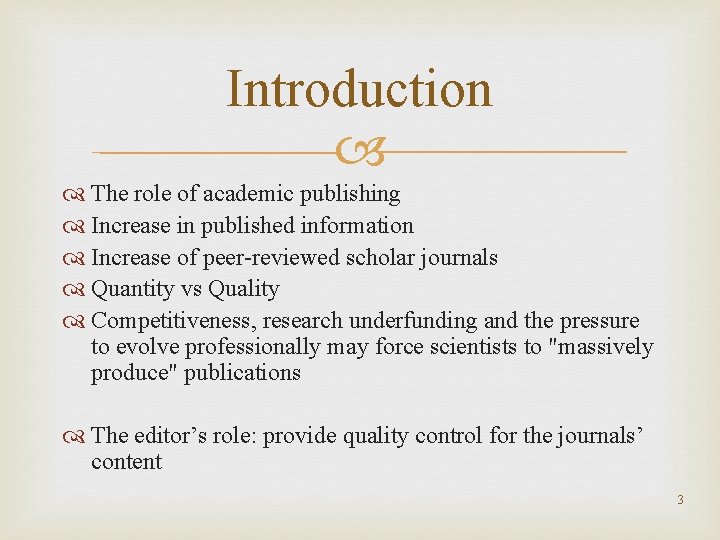 Introduction

The role of academic publishing
Increase in published information
Increase of peer-reviewed scholar journals
Quantity vs Quality
Competitiveness, research underfunding and the pressure to evolve professionally may force scientists to "massively produce" publications

The editor's role: provide quality control for the journals' content

3